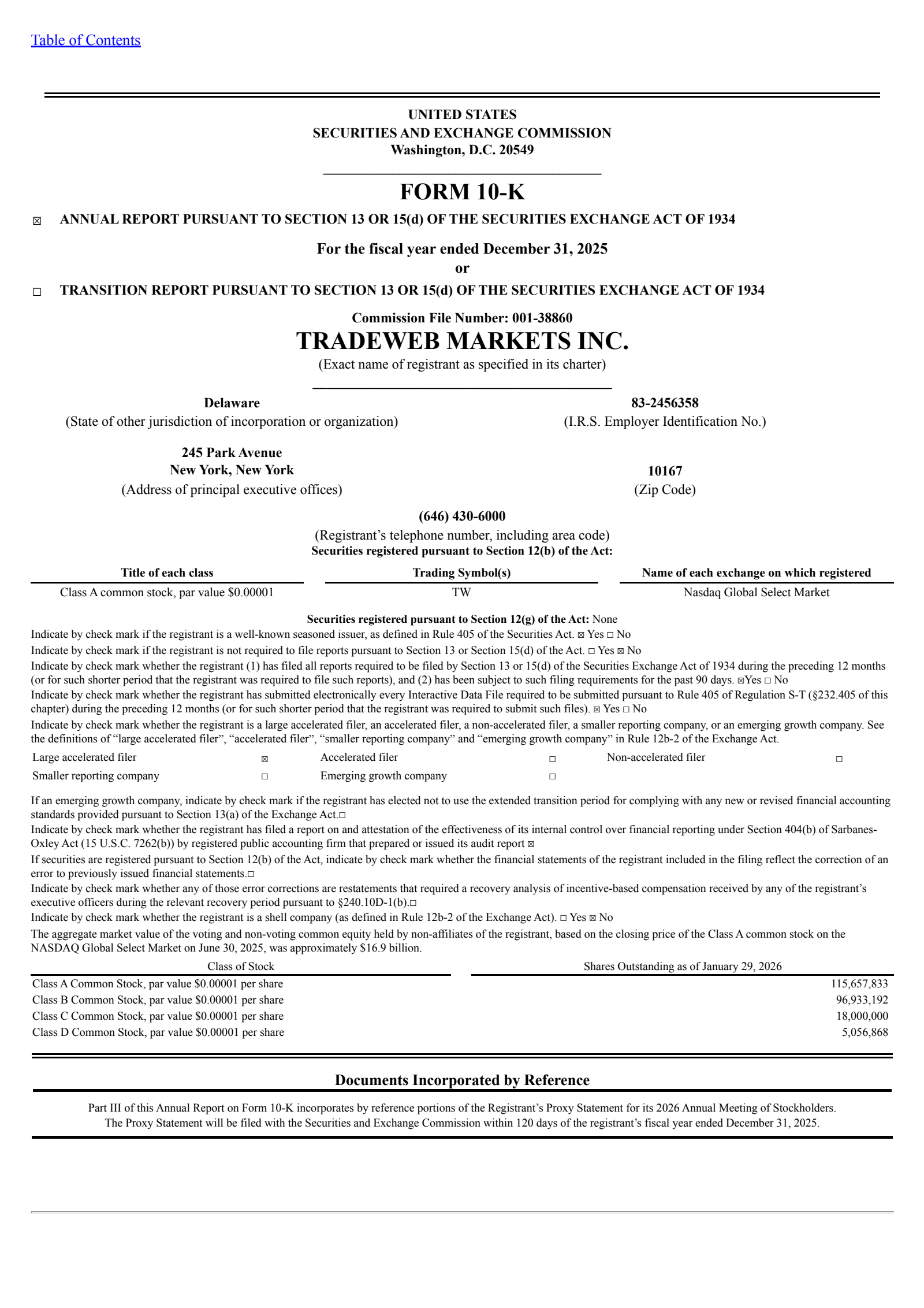 Table of Contents

UNITED STATES
SECURITIES AND EXCHANGE COMMISSION
Washington, D.C. 20549

FORM 10-K

☒ ANNUAL REPORT PURSUANT TO SECTION 13 OR 15(d) OF THE SECURITIES EXCHANGE ACT OF 1934

For the fiscal year ended December 31, 2025
or

☐ TRANSITION REPORT PURSUANT TO SECTION 13 OR 15(d) OF THE SECURITIES EXCHANGE ACT OF 1934

Commission File Number: 001-38860
TRADEWEB MARKETS INC.
(Exact name of registrant as specified in its charter)

Delaware
(State of other jurisdiction of incorporation or organization)

83-2456358
(I.R.S. Employer Identification No.)

245 Park Avenue
New York, New York
(Address of principal executive offices)

10167
(Zip Code)

(646) 430-6000
(Registrant's telephone number, including area code)
Securities registered pursuant to Section 12(b) of the Act:

| Title of each class | Trading Symbol(s) | Name of each exchange on which registered |
|---|---|---|
| Class A common stock, par value $0.00001 | TW | Nasdaq Global Select Market |

Securities registered pursuant to Section 12(g) of the Act: None
Indicate by check mark if the registrant is a well-known seasoned issuer, as defined in Rule 405 of the Securities Act. ☒ Yes ☐ No
Indicate by check mark if the registrant is not required to file reports pursuant to Section 13 or Section 15(d) of the Act. ☐ Yes ☒ No
Indicate by check mark whether the registrant (1) has filed all reports required to be filed by Section 13 or 15(d) of the Securities Exchange Act of 1934 during the preceding 12 months (or for such shorter period that the registrant was required to file such reports), and (2) has been subject to such filing requirements for the past 90 days. ☒Yes ☐ No
Indicate by check mark whether the registrant has submitted electronically every Interactive Data File required to be submitted pursuant to Rule 405 of Regulation S-T (§232.405 of this chapter) during the preceding 12 months (or for such shorter period that the registrant was required to submit such files). ☒ Yes ☐ No
Indicate by check mark whether the registrant is a large accelerated filer, an accelerated filer, a non-accelerated filer, a smaller reporting company, or an emerging growth company. See the definitions of "large accelerated filer", "accelerated filer", "smaller reporting company" and "emerging growth company" in Rule 12b-2 of the Exchange Act.

| Large accelerated filer | ☒ | Accelerated filer | ☐ | Non-accelerated filer | ☐ |
|---|---|---|---|---|---|
| Smaller reporting company | ☐ | Emerging growth company | ☐ | | |

If an emerging growth company, indicate by check mark if the registrant has elected not to use the extended transition period for complying with any new or revised financial accounting standards provided pursuant to Section 13(a) of the Exchange Act.☐
Indicate by check mark whether the registrant has filed a report on and attestation of the effectiveness of its internal control over financial reporting under Section 404(b) of Sarbanes-Oxley Act (15 U.S.C. 7262(b)) by registered public accounting firm that prepared or issued its audit report ☒
If securities are registered pursuant to Section 12(b) of the Act, indicate by check mark whether the financial statements of the registrant included in the filing reflect the correction of an error to previously issued financial statements.☐
Indicate by check mark whether any of those error corrections are restatements that required a recovery analysis of incentive-based compensation received by any of the registrant's executive officers during the relevant recovery period pursuant to §240.10D-1(b).☐
Indicate by check mark whether the registrant is a shell company (as defined in Rule 12b-2 of the Exchange Act). ☐ Yes ☒ No
The aggregate market value of the voting and non-voting common equity held by non-affiliates of the registrant, based on the closing price of the Class A common stock on the NASDAQ Global Select Market on June 30, 2025, was approximately $16.9 billion.

| Class of Stock | Shares Outstanding as of January 29, 2026 |
|---|---|
| Class A Common Stock, par value $0.00001 per share | 115,657,833 |
| Class B Common Stock, par value $0.00001 per share | 96,933,192 |
| Class C Common Stock, par value $0.00001 per share | 18,000,000 |
| Class D Common Stock, par value $0.00001 per share | 5,056,868 |

Documents Incorporated by Reference

Part III of this Annual Report on Form 10-K incorporates by reference portions of the Registrant's Proxy Statement for its 2026 Annual Meeting of Stockholders. The Proxy Statement will be filed with the Securities and Exchange Commission within 120 days of the registrant's fiscal year ended December 31, 2025.